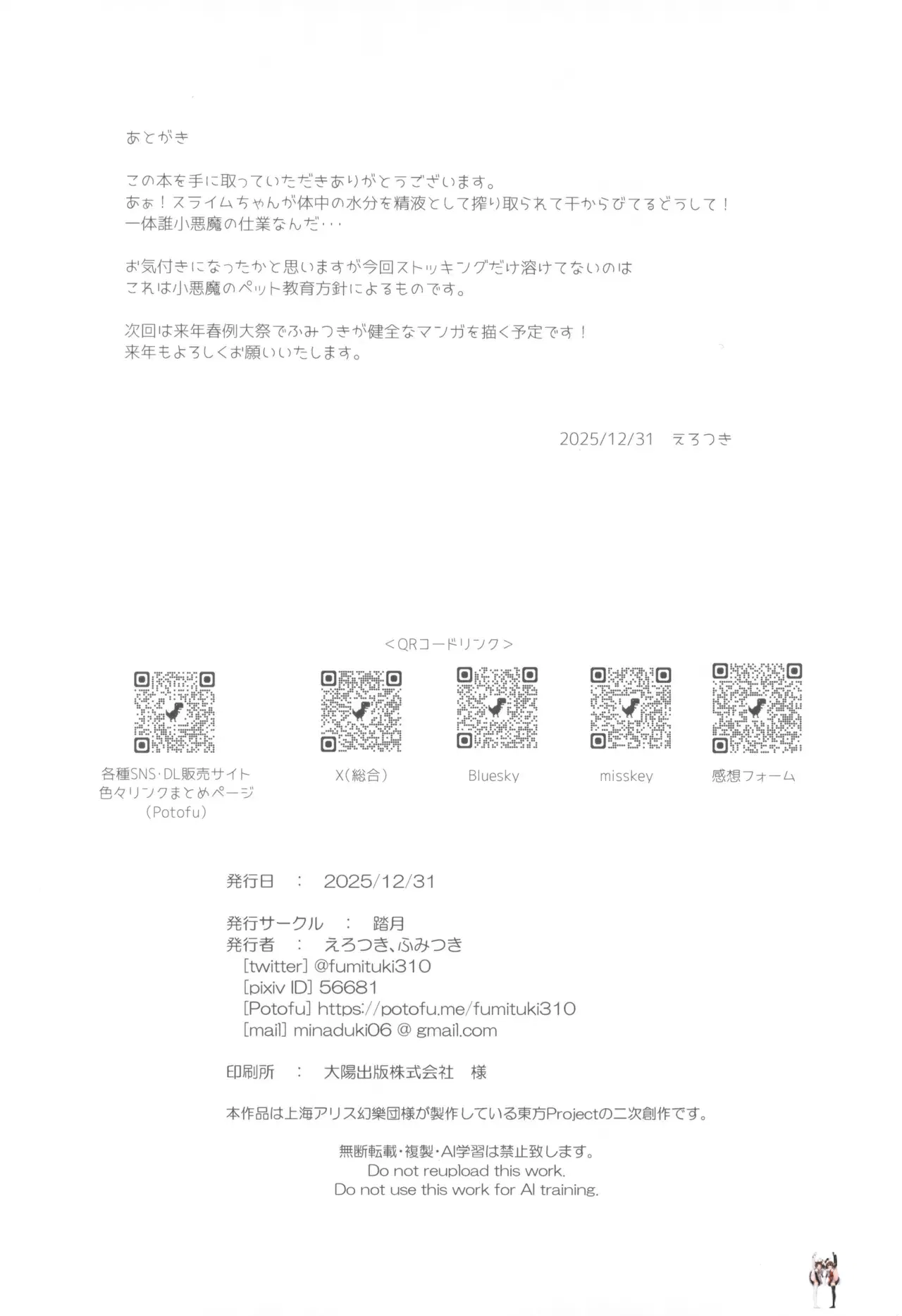 あとがき

この本を手に取っていただきありがとうございます。
あぁ！スライムちゃんが体中の水分を精液として搾り取られて干からびてるどうして！
一体誰小悪魔の仕業なんだ・・・

お気付きになったかと思いますが今回ストッキングだけ溶けてないのは
これは小悪魔のペット教育方針によるものです。

次回は来年春例大祭でふみつきが健全なマンガを描く予定です！
来年もよろしくお願いいたします。

2025/12/31　えろつき

＜QRコードリンク＞

各種SNS・DL販売サイト
色々リンクまとめページ
（Potofu）

X（総合）

Bluesky

misskey

感想フォーム

発行日　：　2025/12/31

発行サークル　：　踏月
発行者　：　えろつき、ふみつき
[twitter] @fumituki310
[pixiv ID] 56681
[Potofu] https://potofu.me/fumituki310
[mail] minaduki06 @ gmail.com

印刷所　：　大陽出版株式会社　様

本作品は上海アリス幻樂団様が製作している東方Projectの二次創作です。

無断転載・複製・AI学習は禁止致します。
Do not reupload this work.
Do not use this work for AI training.